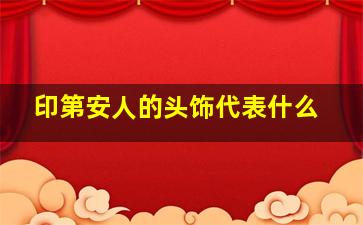 印第安人的头饰代表什么